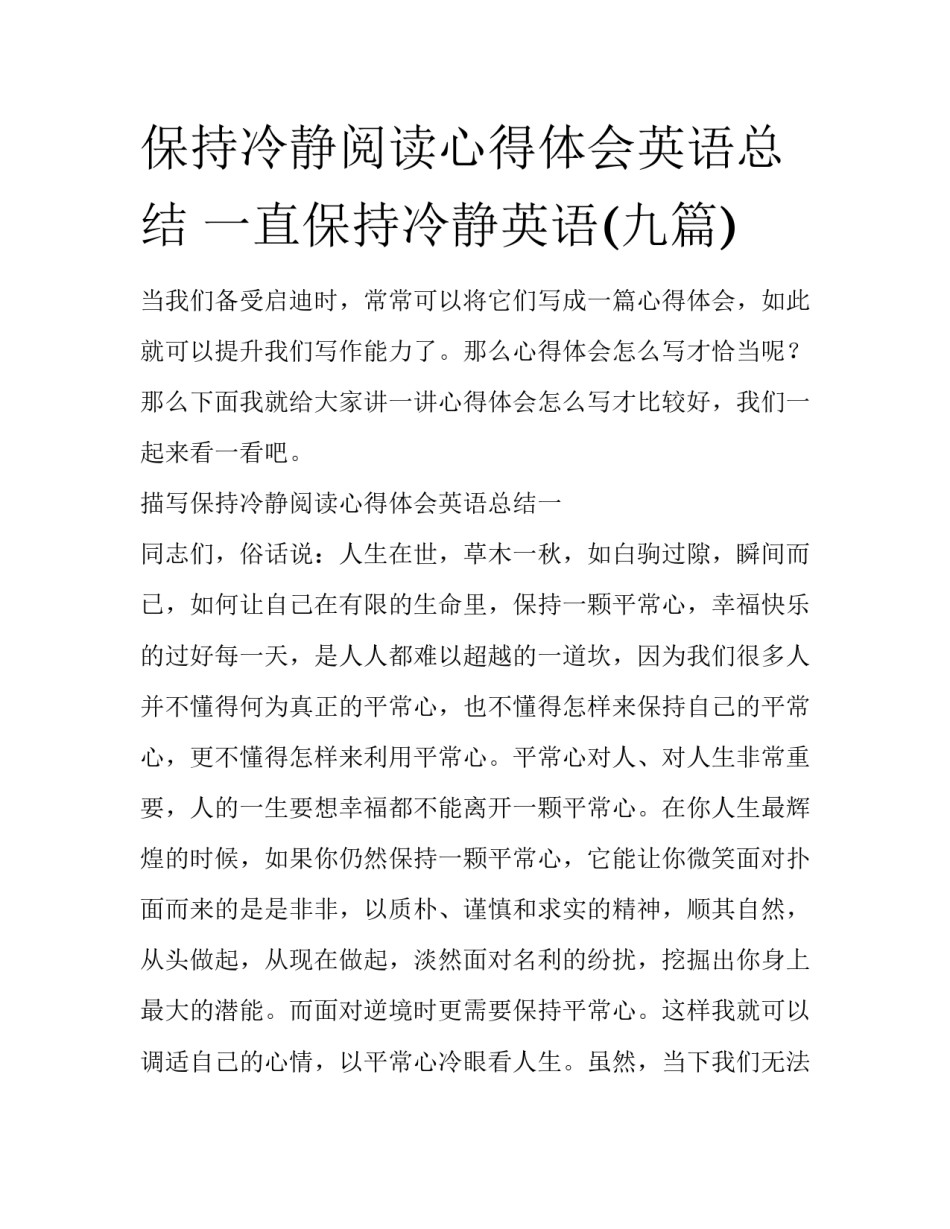 保持冷静阅读心得体会英语总结 一直保持冷静英语(九篇)

当我们备受启迪时，常常可以将它们写成一篇心得体会，如此就可以提升我们写作能力了。那么心得体会怎么写才恰当呢？那么下面我就给大家讲一讲心得体会怎么写才比较好，我们一起来看一看吧。

描写保持冷静阅读心得体会英语总结一

同志们，俗话说：人生在世，草木一秋，如白驹过隙，瞬间而已，如何让自己在有限的生命里，保持一颗平常心，幸福快乐的过好每一天，是人人都难以超越的一道坎，因为我们很多人并不懂得何为真正的平常心，也不懂得怎样来保持自己的平常心，更不懂得怎样来利用平常心。平常心对人、对人生非常重要，人的一生要想幸福都不能离开一颗平常心。在你人生最辉煌的时候，如果你仍然保持一颗平常心，它能让你微笑面对扑面而来的是是非非，以质朴、谨慎和求实的精神，顺其自然，从头做起，从现在做起，淡然面对名利的纷扰，挖掘出你身上最大的潜能。而面对逆境时更需要保持平常心。这样我就可以调适自己的心情，以平常心冷眼看人生。虽然，当下我们无法